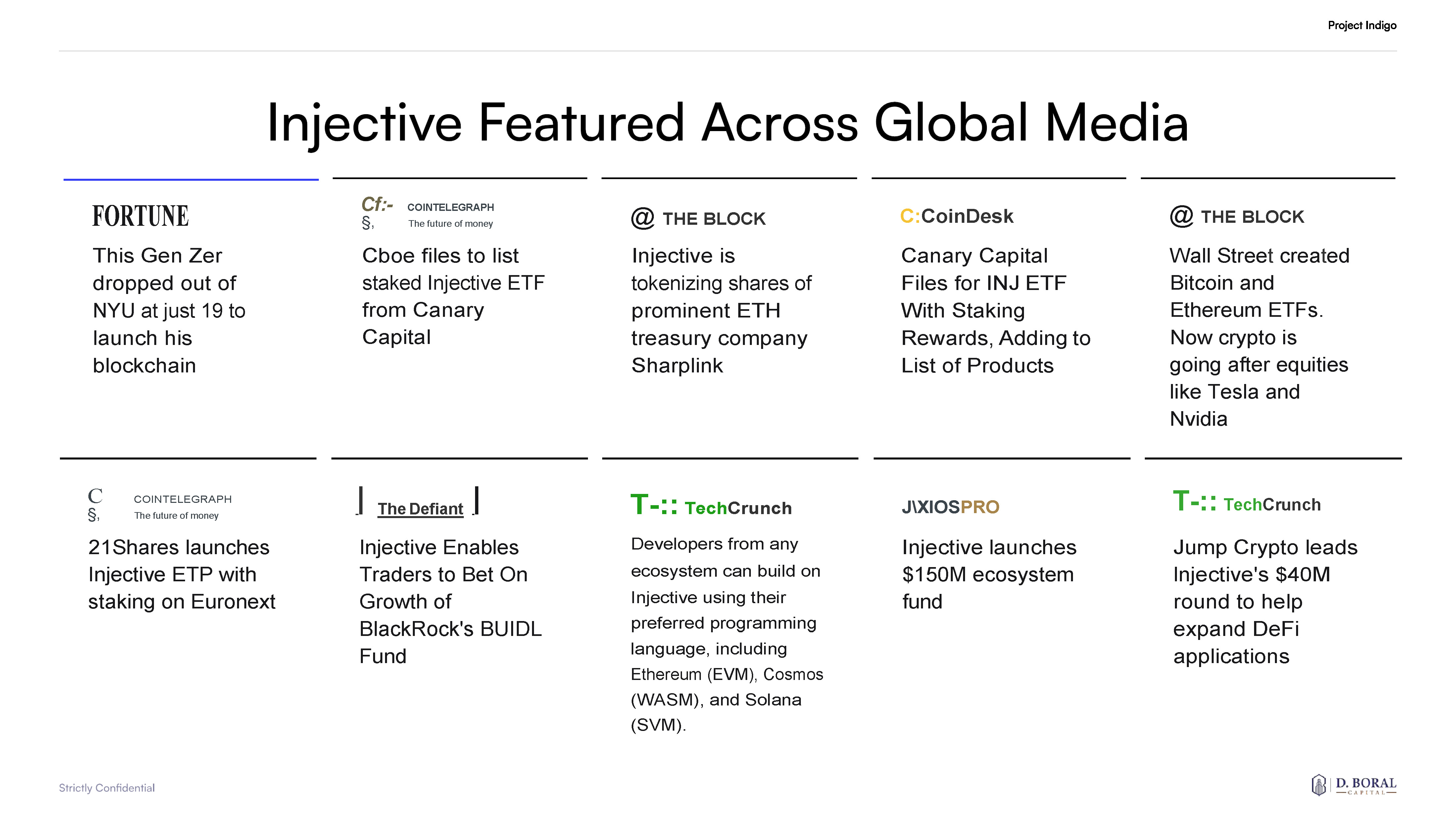 Project Indigo

Injective Featured Across Global Media

FORTUNE

This Gen Zer dropped out of NYU at just 19 to launch his blockchain

Cf:- §, COINTELEGRAPH The future of money

Cboe files to list staked Injective ETF from Canary Capital

@ THE BLOCK

Injective is tokenizing shares of prominent ETH treasury company Sharplink

C:CoinDesk

Canary Capital Files for INJ ETF With Staking Rewards, Adding to List of Products

@ THE BLOCK

Wall Street created Bitcoin and Ethereum ETFs. Now crypto is going after equities like Tesla and Nvidia

C §, COINTELEGRAPH The future of money

21Shares launches Injective ETP with staking on Euronext

The Defiant

Injective Enables Traders to Bet On Growth of BlackRock's BUIDL Fund

T-:: TechCrunch

Developers from any ecosystem can build on Injective using their preferred programming language, including Ethereum (EVM), Cosmos (WASM), and Solana (SVM).

J\XIOSPRO

Injective launches $150M ecosystem fund

T-:: TechCrunch

Jump Crypto leads Injective's $40M round to help expand DeFi applications

Strictly Confidential

D. BORAL CAPITAL